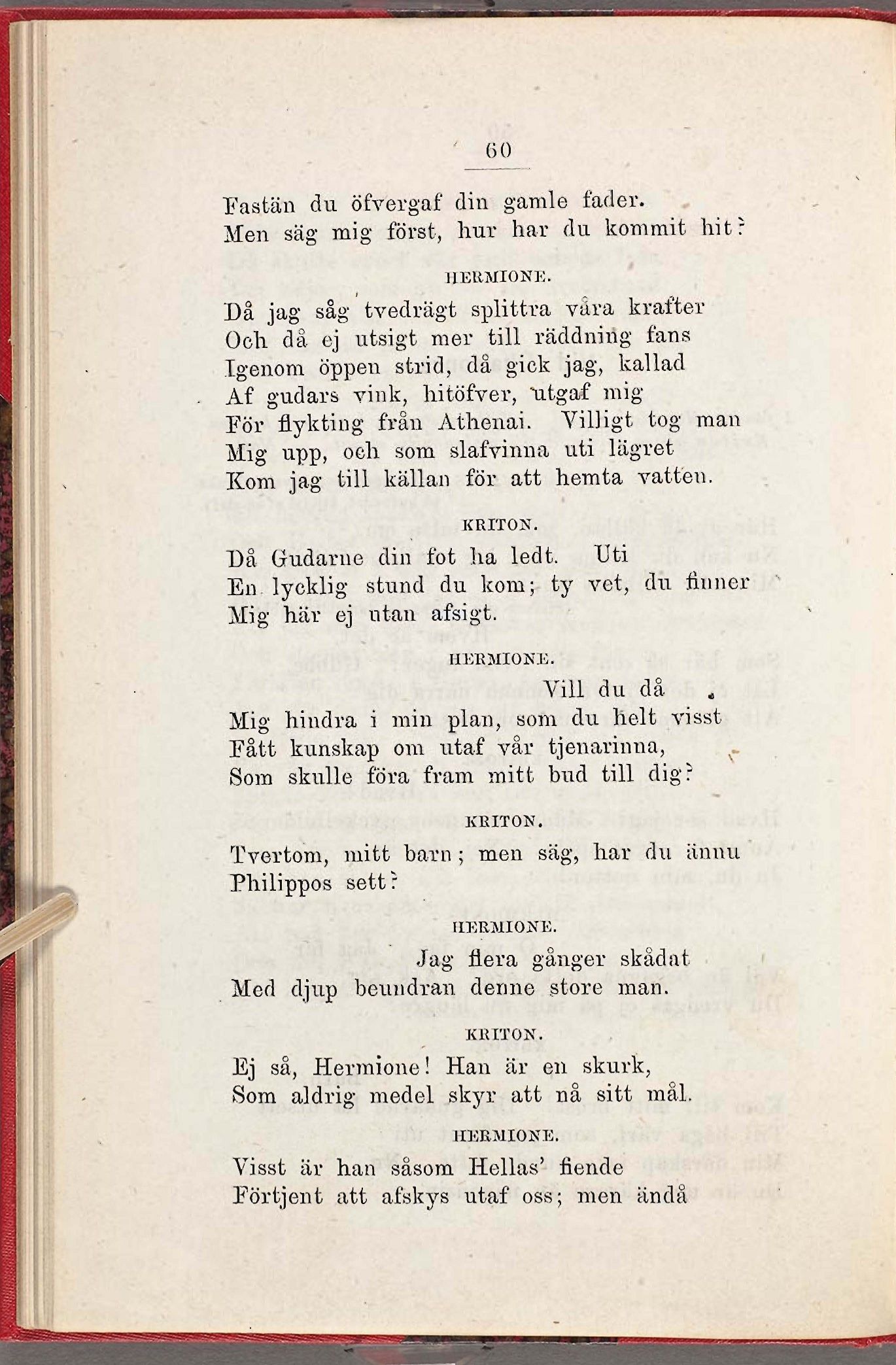 60

Fastän du öfvergaf din gamle fader.
Men säg mig först, hur har du kommit hit?

HERMIONE.

Då jag såg tvedrägt splittra våra krafter
Och då ej utsigt mer till räddning fans
Igenom öppen strid, då gick jag, kallad
Af gudars vink, hitöfver, utgaf mig
För flykting från Athenai. Villigt tog man
Mig upp, och som slafvinna uti lägret
Kom jag till källan för att hemta vatten.

KRITON.

Då Gudarne din fot ha ledt. Uti
En lycklig stund du kom; ty vet, du finner
Mig här ej utan afsigt.

HERMIONE.

Vill du då
Mig hindra i min plan, som du helt visst
Fått kunskap om utaf vår tjenarinna,
Som skulle föra fram mitt bud till dig?

KRITON.

Tvertom, mitt barn; men säg, har du ännu
Philippos sett?

HERMIONE.

Jag flera gånger skådat
Med djup beundran denne store man.

KRITON.

Ej så, Hermione! Han är en skurk,
Som aldrig medel skyr att nå sitt mål.

HERMIONE.

Visst är han såsom Hellas' fiende
Förtjent att afskys utaf oss; men ändå